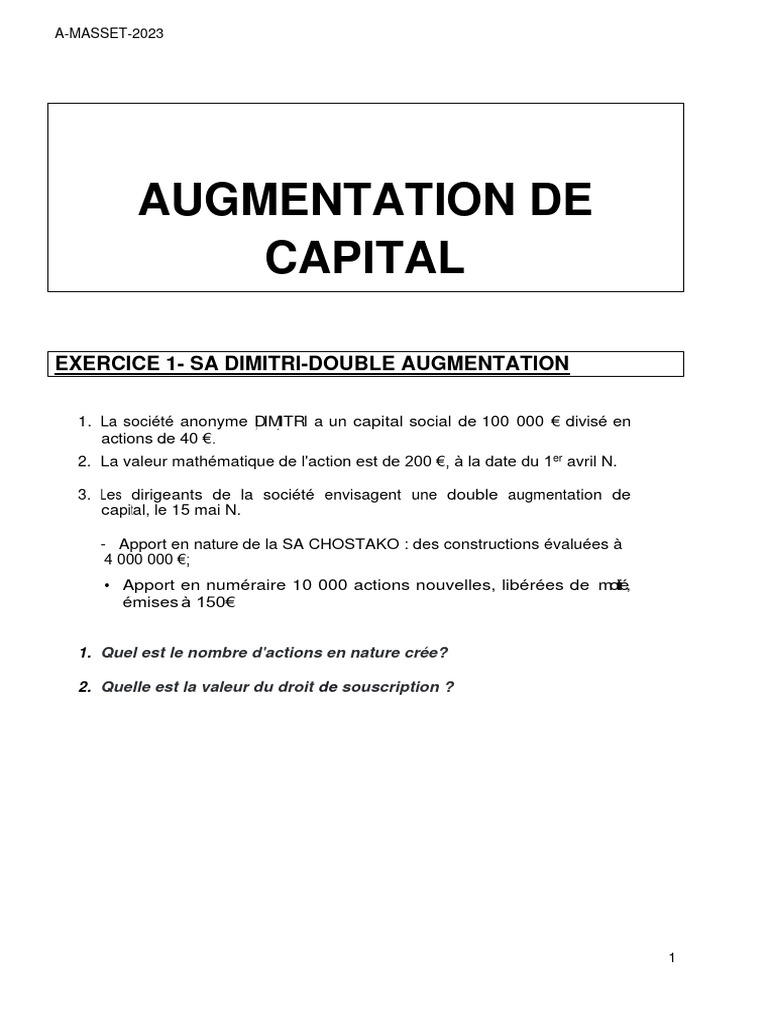 A-MASSET-2023

AUGMENTATION DE CAPITAL

EXERCICE 1- SA DIMITRI-DOUBLE AUGMENTATION

1. La société anonyme DIMITRI a un capital social de 100 000 € divisé en actions de 40 €.
2. La valeur mathématique de l'action est de 200 €, à la date du 1$^{er}$ avril N.
3. Les dirigeants de la société envisagent une double augmentation de capital, le 15 mai N.

- Apport en nature de la SA CHOSTAKO : des constructions évaluées à 4 000 000 €;
• Apport en numéraire 10 000 actions nouvelles, libérées de moitié, émises à 150€

1. Quel est le nombre d'actions en nature crée?
2. Quelle est la valeur du droit de souscription ?

1